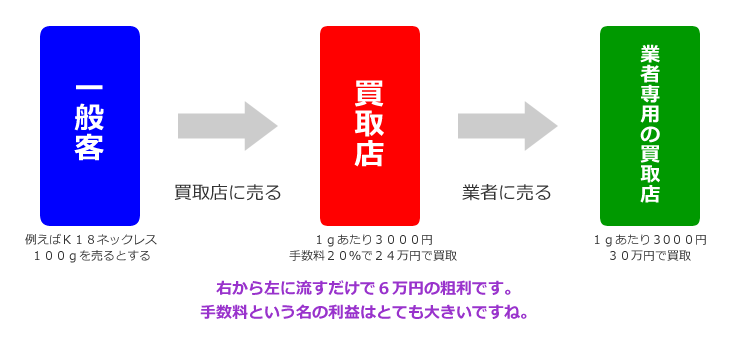 一般客

買取店に売る

買取店

業者に売る

業者専用の買取店

例えばＫ１８ネックレス
１００ｇを売るとする

１ｇあたり３０００円
手数料２０％で２４万円で買取

１ｇあたり３０００円
３０万円で買取

右から左に流すだけで６万円の粗利です。
手数料という名の利益はとても大きいですね。